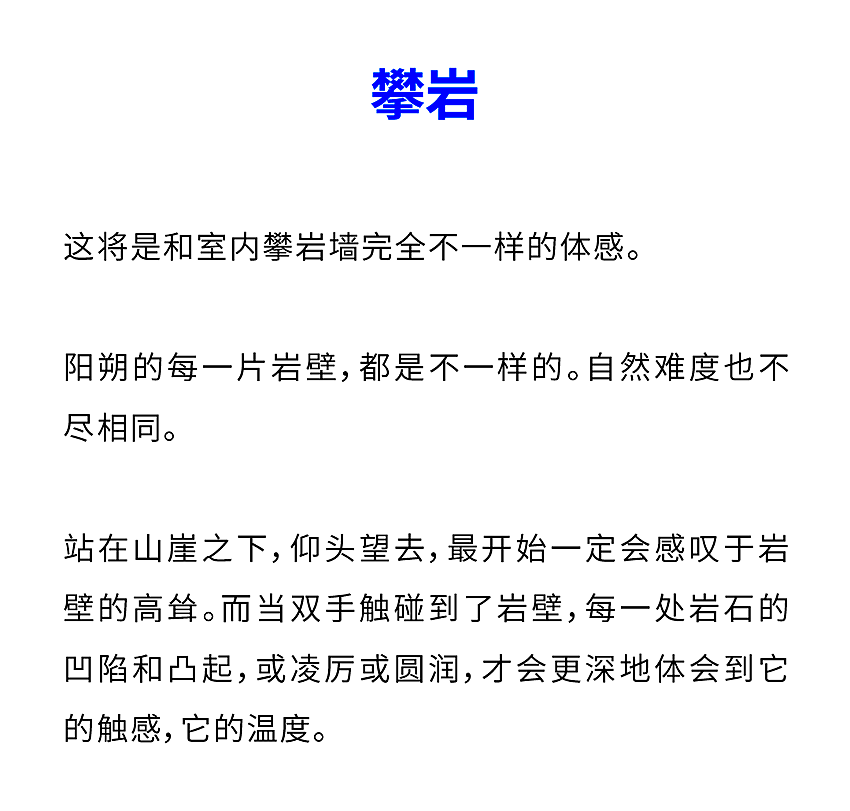 攀岩

这将是和室内攀岩墙完全不一样的体感。

阳朔的每一片岩壁，都是不一样的。自然难度也不尽相同。

站在山崖之下，仰头望去，最开始一定会感叹于岩壁的高耸。而当双手触碰到了岩壁，每一处岩石的凹陷和凸起，或凌厉或圆润，才会更深地体会到它的触感，它的温度。